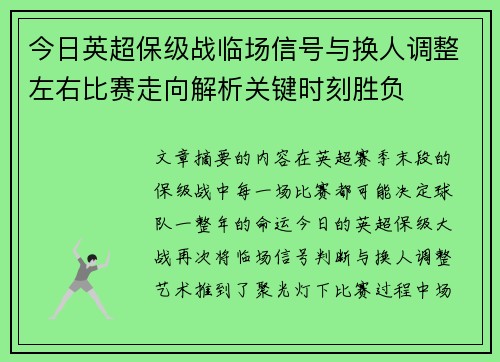 今日英超保级战临场信号与换人调整左右比赛走向解析关键时刻胜负

文章摘要的内容在英超赛季末段的保级战中每一场比赛都可能决定球队一整年的命运今日的英超保级大战再次将临场信号判断与换人调整艺术推到了聚光灯下比赛过程中场